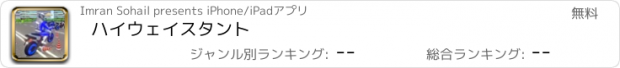 Imran Sohail presents iPhone/iPadアプリ

無料

ハイウェイスタント

ジャンル別ランキング: --

総合ランキング: --